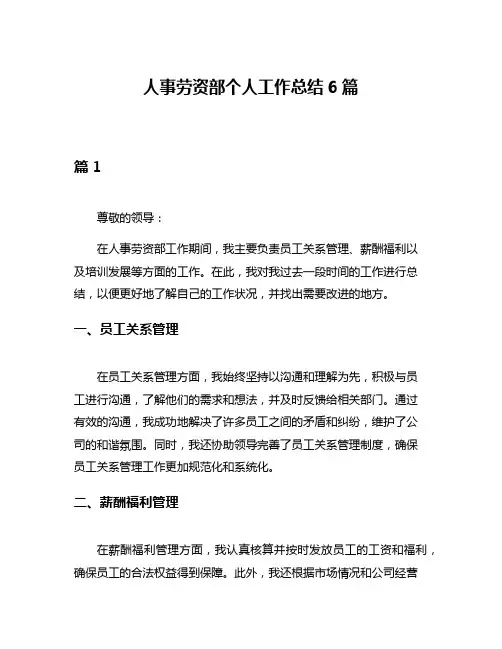 人事劳资部个人工作总结 6 篇

篇 1

尊敬的领导：

在人事劳资部工作期间，我主要负责员工关系管理、薪酬福利以及培训发展等方面的工作。在此，我对我过去一段时间的工作进行总结，以便更好地了解自己的工作状况，并找出需要改进的地方。

一、员工关系管理

在员工关系管理方面，我始终坚持以沟通和理解为先，积极与员工进行沟通，了解他们的需求和想法，并及时反馈给相关部门。通过有效的沟通，我成功地解决了许多员工之间的矛盾和纠纷，维护了公司的和谐氛围。同时，我还协助领导完善了员工关系管理制度，确保员工关系管理工作更加规范化和系统化。

二、薪酬福利管理

在薪酬福利管理方面，我认真核算并按时发放员工的工资和福利，确保员工的合法权益得到保障。此外，我还根据市场情况和公司经营